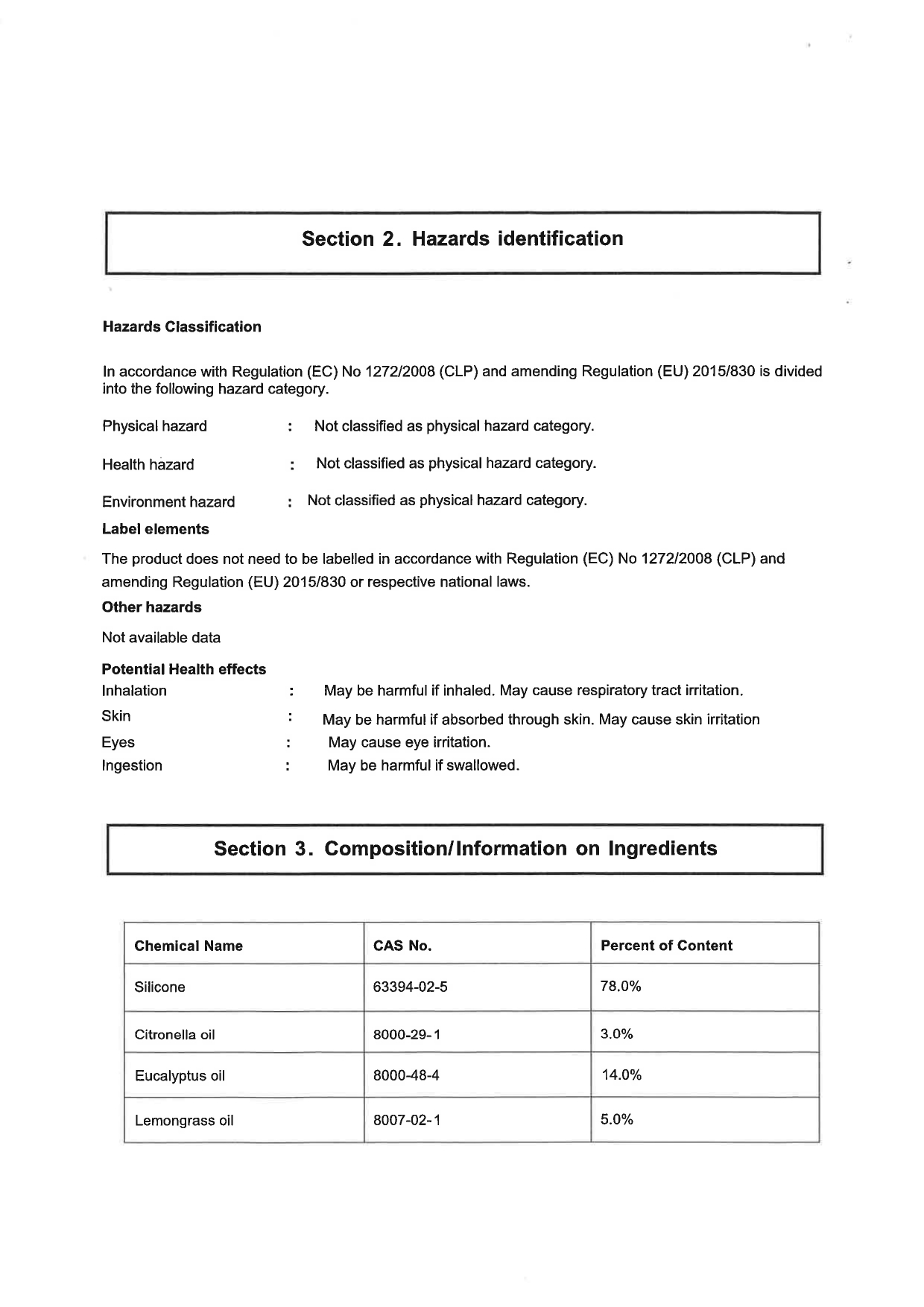 Section 2. Hazards identification

Hazards Classification

In accordance with Regulation (EC) No 1272/2008 (CLP) and amending Regulation (EU) 2015/830 is divided into the following hazard category.

Physical hazard : Not classified as physical hazard category.

Health hazard : Not classified as physical hazard category.

Environment hazard : Not classified as physical hazard category.

Label elements

The product does not need to be labelled in accordance with Regulation (EC) No 1272/2008 (CLP) and amending Regulation (EU) 2015/830 or respective national laws.

Other hazards

Not available data

Potential Health effects
Inhalation : May be harmful if inhaled. May cause respiratory tract irritation.
Skin : May be harmful if absorbed through skin. May cause skin irritation
Eyes : May cause eye irritation.
Ingestion : May be harmful if swallowed.

Section 3. Composition/Information on Ingredients

| Chemical Name | CAS No. | Percent of Content |
|---|---|---|
| Silicone | 63394-02-5 | 78.0% |
| Citronella oil | 8000-29-1 | 3.0% |
| Eucalyptus oil | 8000-48-4 | 14.0% |
| Lemongrass oil | 8007-02-1 | 5.0% |